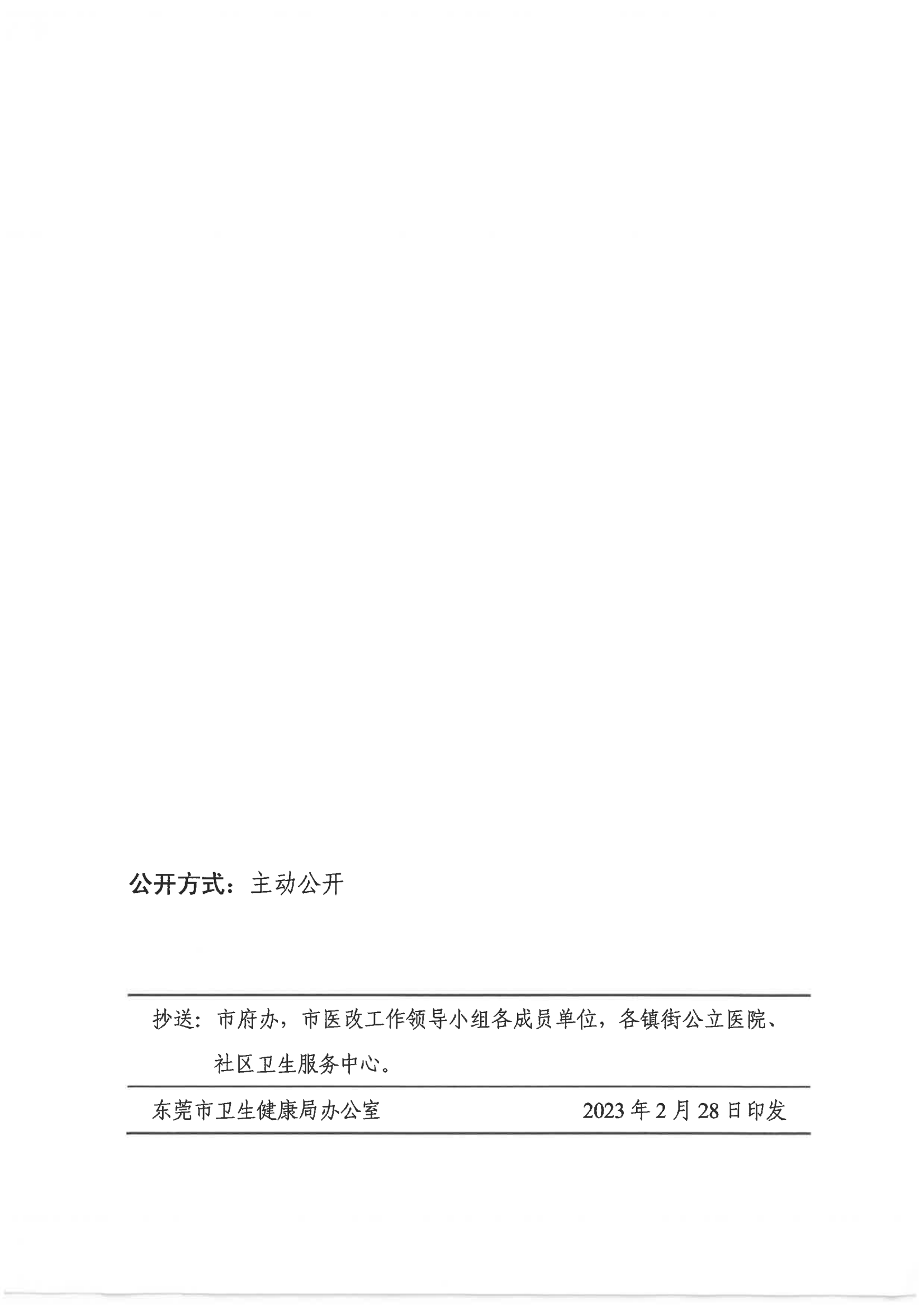 公开方式：主动公开

抄送：市府办，市医改工作领导小组各成员单位，各镇街公立医院、社区卫生服务中心。

东莞市卫生健康局办公室 2023年2月28日印发